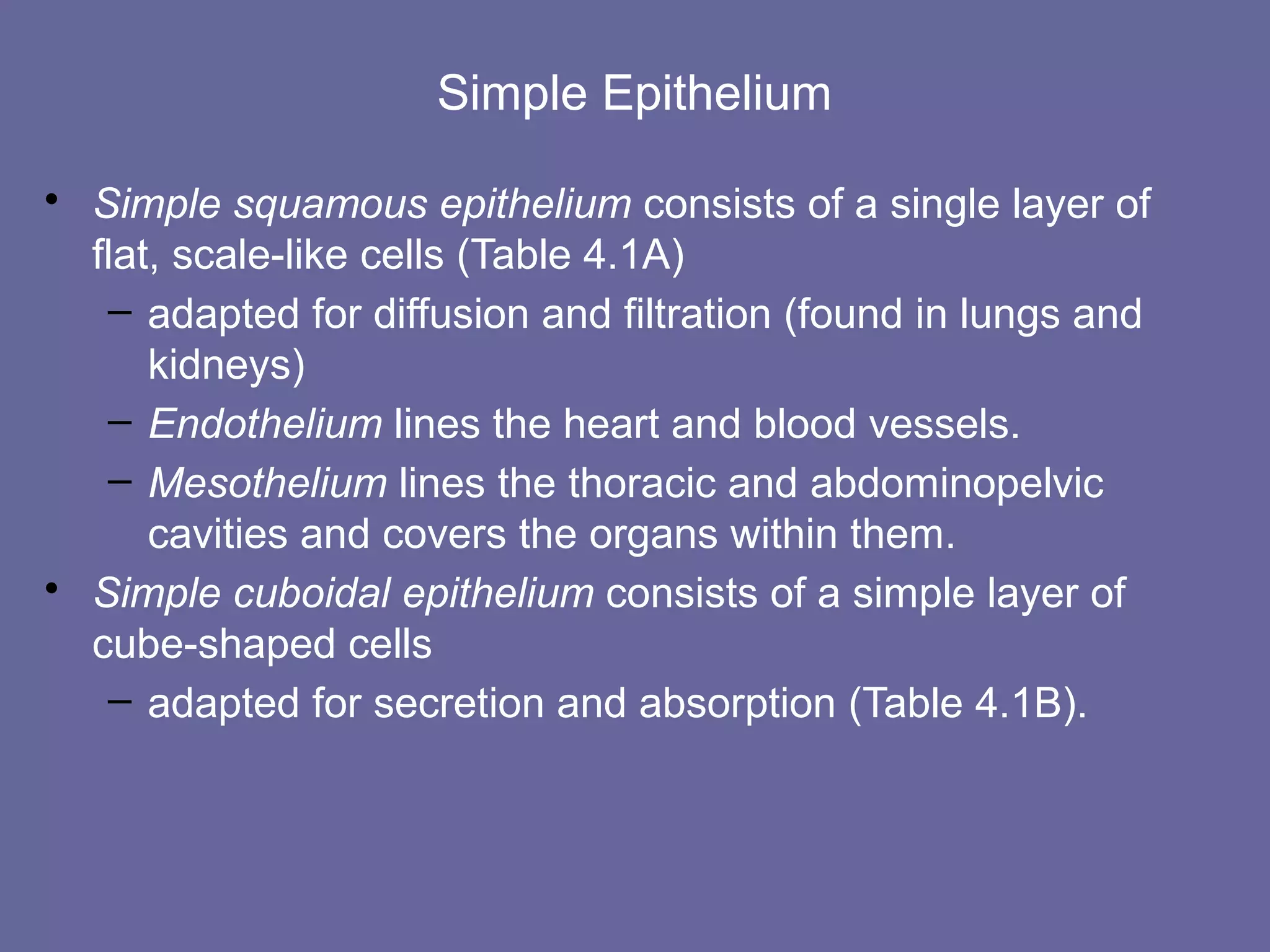 Simple Epithelium

• Simple squamous epithelium consists of a single layer of flat, scale-like cells (Table 4.1A)
– adapted for diffusion and filtration (found in lungs and kidneys)
– Endothelium lines the heart and blood vessels.
– Mesothelium lines the thoracic and abdominopelvic cavities and covers the organs within them.
• Simple cuboidal epithelium consists of a simple layer of cube-shaped cells
– adapted for secretion and absorption (Table 4.1B).